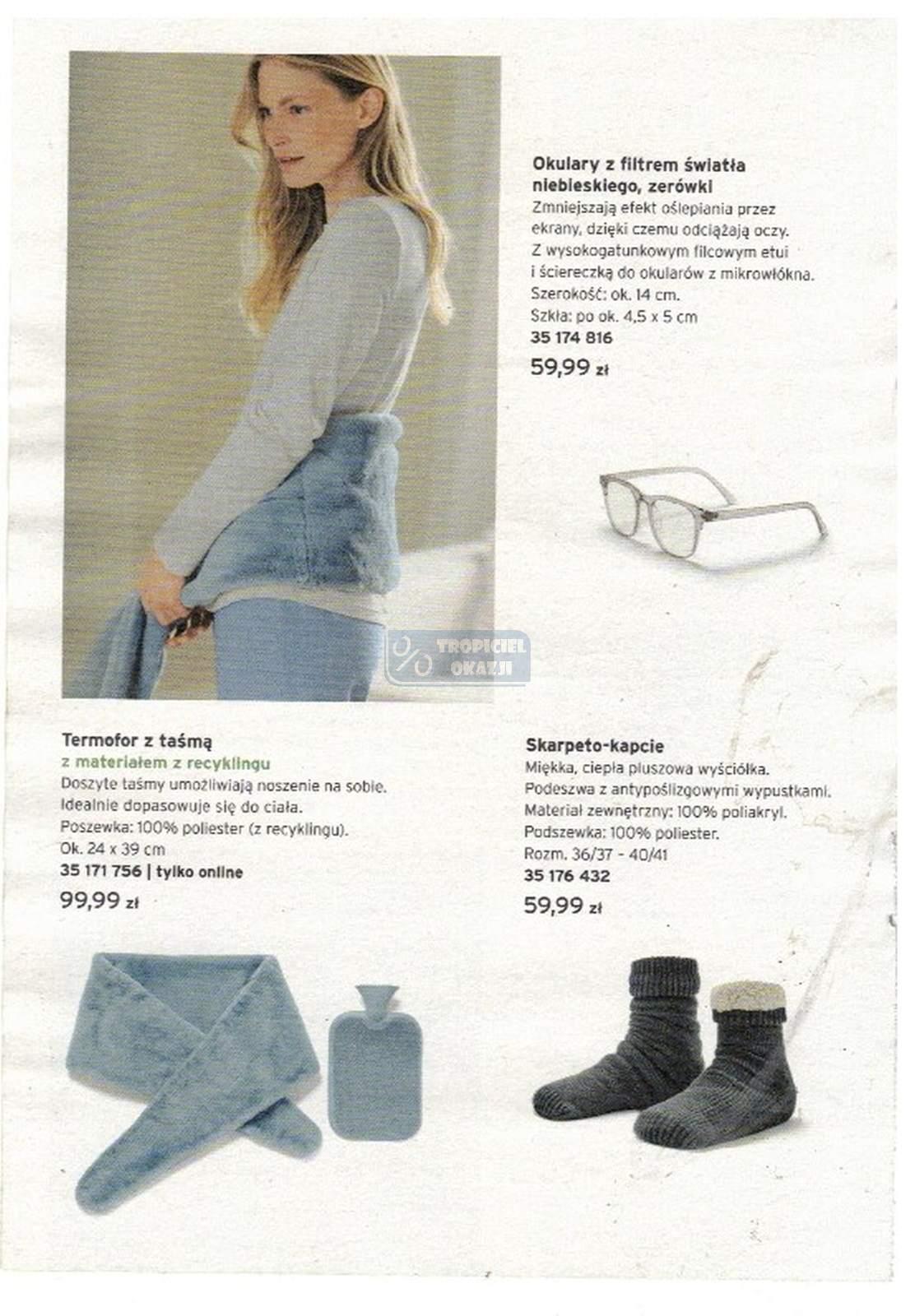 Okulary z filtrem światła niebieskiego, zerówki

Zmniejszają efekt oślepiania przez ekrany, dzięki czemu odciążają oczy. Z wysokogatunkowym filcowym etui i ściereczką do okularów z mikrowłókna.
Szerokość: ok. 14 cm.
Szkła: po ok. 4,5 x 5 cm
35 174 816
59,99 zł

Termofor z taśmą
z materiałem z recyklingu
Doszyte taśmy umożliwiają noszenie na sobie. Idealnie dopasowuje się do ciała.
Poszewka: 100% poliester (z recyklingu).
Ok. 24 x 39 cm
35 171 756 | tylko online
99,99 zł

Skarpeto-kapcie
Miękka, ciepła pluszowa wyściółka. Podeszwa z antypoślizgowymi wypustkami.
Materiał zewnętrzny: 100% poliakryl.
Podszewka: 100% poliester.
Rozm. 36/37 - 40/41
35 176 432
59,99 zł

TROPICIEL OKAZJI